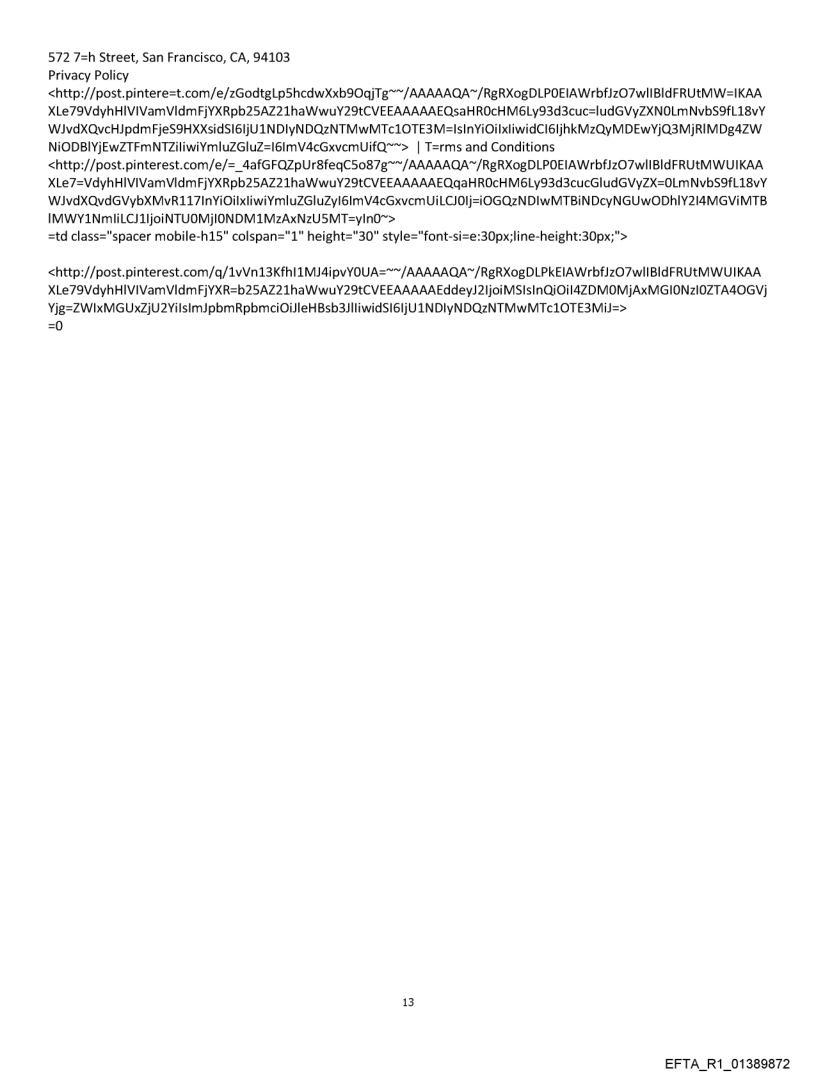 572 7=h Street, San Francisco, CA, 94103
Privacy Policy
<http://post.pintere=t.com/e/zGodtgLp5hcdwXxb9OqjTg~~/AAAAAQA~/RgRXogDLP0EIAWrbfJzO7wlIBldFRUtMW=IKAAXLe79VdyhHlVIVamVldmFjYXRpb25AZ21haWwuY29tCVEEAAAAAEQsaHR0cHM6Ly93d3cuc=ludGVyZXN0LmNvbS9fL18vYWJvdXQvcHJpdmFjeS9HXXsidSI6IjU1NDIyNDQzNTMwMTc1OTE3M=IsInYiOiIxIiwidCI6IjhkMzQyMDEwYjQ3MjRlMDg4ZWNiODBlYjEwZTFmNTZiIiwiYmluZGluZ=I6ImV4cGxvcmUifQ~~> | T=rms and Conditions
<http://post.pinterest.com/e/=_4afGFQZpUr8feqC5o87g~~/AAAAAQA~/RgRXogDLP0EIAWrbfJzO7wlIBldFRUtMWUIKAAXLe7=VdyhHlVIVamVldmFjYXRpb25AZ21haWwuY29tCVEEAAAAAEQqaHR0cHM6Ly93d3cucGludGVyZX=0LmNvbS9fL18vYWJvdXQvdGVybXMvR117InYiOiIxIiwiYmluZGluZyI6ImV4cGxvcmUiLCJ0Ij=iOGQzNDIwMTBiNDcyNGUwODhlY2I4MGViMTBlMWY1NmIiLCJ1IjoiNTU0MjI0NDM1MzAxNzU5MT=yIn0~>
=td class="spacer mobile-h15" colspan="1" height="30" style="font-si=e:30px;line-height:30px;">

<http://post.pinterest.com/q/1vVn13KfhI1MJ4ipvY0UA=~~/AAAAAQA~/RgRXogDLPkEIAWrbfJzO7wlIBldFRUtMWUIKAAXLe79VdyhHlVIVamVldmFjYXR=b25AZ21haWwuY29tCVEEAAAAAEddeyJ2IjoiMSIsInQiOiI4ZDM0MjAxMGI0NzI0ZTA4OGVjYjg=ZWIxMGUxZjU2YiIsImJpbmRpbmciOiJleHBsb3JlIiwidSI6IjU1NDIyNDQzNTMwMTc1OTE3MiJ=>
=0

13

EFTA_R1_01389872